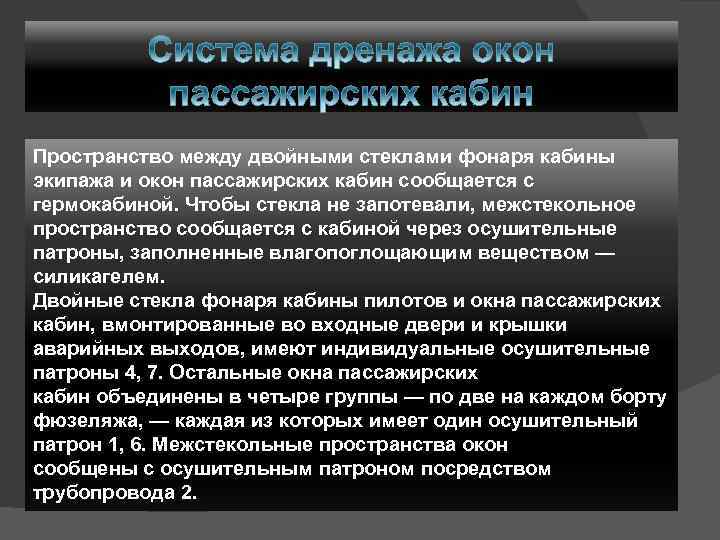 Система дренажа окон пассажирских кабин

Пространство между двойными стеклами фонаря кабины экипажа и окон пассажирских кабин сообщается с гермокабиной. Чтобы стекла не запотевали, межстекольное пространство сообщается с кабиной через осушительные патроны, заполненные влагопоглощающим веществом — силикагелем.
Двойные стекла фонаря кабины пилотов и окна пассажирских кабин, вмонтированные во входные двери и крышки аварийных выходов, имеют индивидуальные осушительные патроны 4, 7. Остальные окна пассажирских кабин объединены в четыре группы — по две на каждом борту фюзеляжа, — каждая из которых имеет один осушительный патрон 1, 6. Межстекольные пространства окон сообщены с осушительным патроном посредством трубопровода 2.